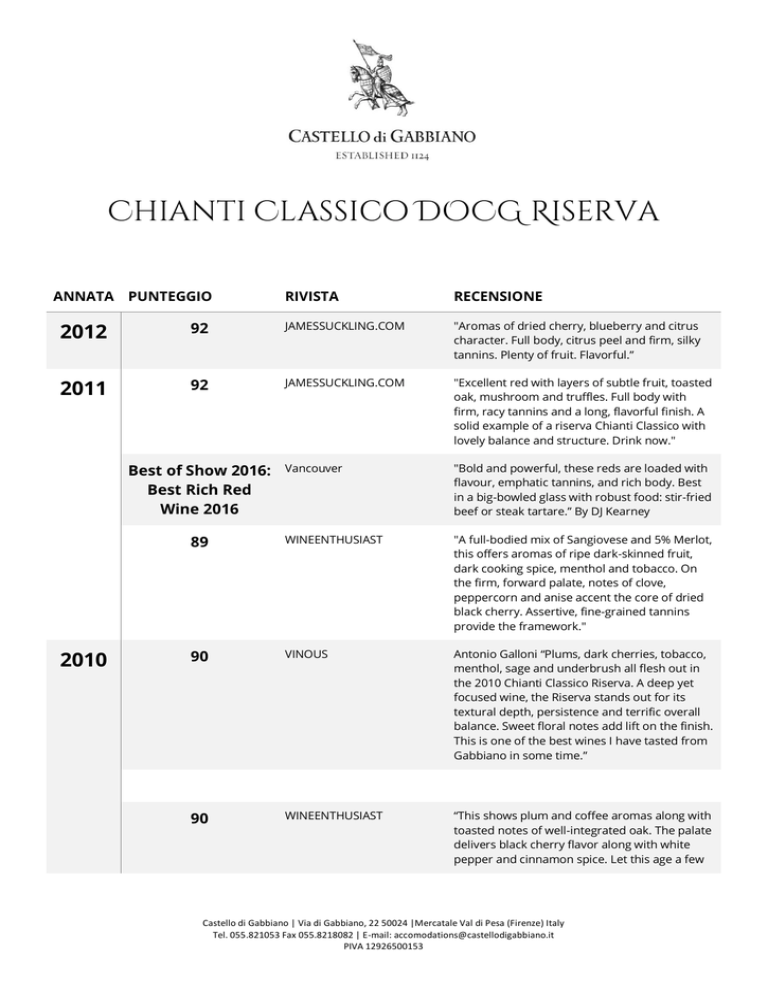 CASTELLO di GABBIANO
ESTABLISHED 1124

CHIANTI CLASSICO DOCG RISERVA

| ANNATA | PUNTEGGIO | RIVISTA | RECENSIONE |
|---|---|---|---|
| 2012 | 92 | JAMESSUCKLING.COM | "Aromas of dried cherry, blueberry and citrus character. Full body, citrus peel and firm, silky tannins. Plenty of fruit. Flavorful." |
| 2011 | 92 | JAMESSUCKLING.COM | "Excellent red with layers of subtle fruit, toasted oak, mushroom and truffles. Full body with firm, racy tannins and a long, flavorful finish. A solid example of a riserva Chianti Classico with lovely balance and structure. Drink now." |
| | Best of Show 2016: Best Rich Red Wine 2016 | Vancouver | "Bold and powerful, these reds are loaded with flavour, emphatic tannins, and rich body. Best in a big-bowled glass with robust food: stir-fried beef or steak tartare." By DJ Kearney |
| | 89 | WINEENTHUSIAST | "A full-bodied mix of Sangiovese and 5% Merlot, this offers aromas of ripe dark-skinned fruit, dark cooking spice, menthol and tobacco. On the firm, forward palate, notes of clove, peppercorn and anise accent the core of dried black cherry. Assertive, fine-grained tannins provide the framework." |
| 2010 | 90 | VINOUS | Antonio Galloni "Plums, dark cherries, tobacco, menthol, sage and underbrush all flesh out in the 2010 Chianti Classico Riserva. A deep yet focused wine, the Riserva stands out for its textural depth, persistence and terrific overall balance. Sweet floral notes add lift on the finish. This is one of the best wines I have tasted from Gabbiano in some time." |
| | 90 | WINEENTHUSIAST | "This shows plum and coffee aromas along with toasted notes of well-integrated oak. The palate delivers black cherry flavor along with white pepper and cinnamon spice. Let this age a few |

Castello di Gabbiano | Via di Gabbiano, 22 50024 |Mercatale Val di Pesa (Firenze) Italy
Tel. 055.821053 Fax 055.8218082 | E-mail: accomodations@castellodigabbiano.it
PIVA 12926500153